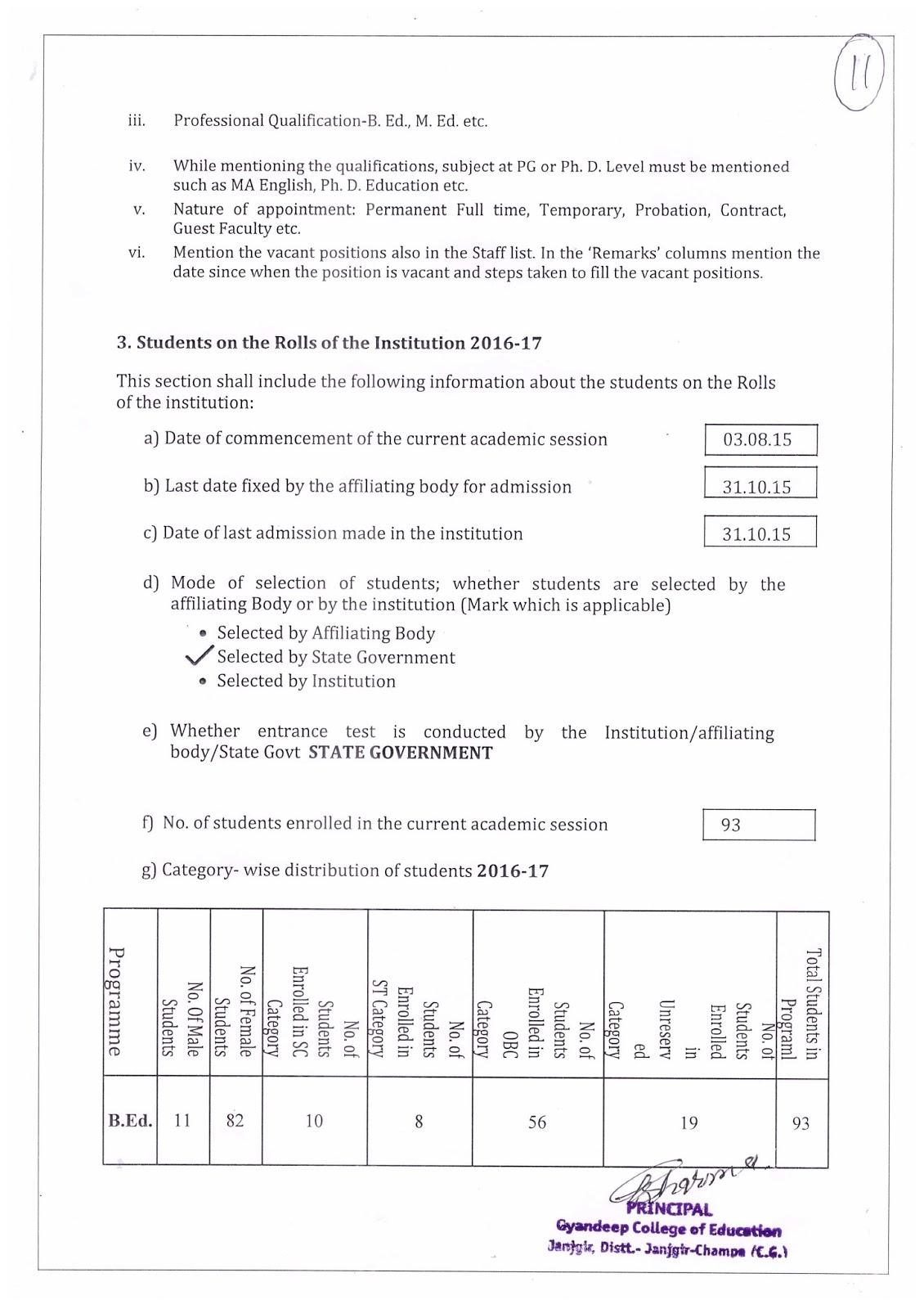 11

iii. Professional Qualification-B. Ed., M. Ed. etc.

iv. While mentioning the qualifications, subject at PG or Ph. D. Level must be mentioned such as MA English, Ph. D. Education etc.

v. Nature of appointment: Permanent Full time, Temporary, Probation, Contract, Guest Faculty etc.

vi. Mention the vacant positions also in the Staff list. In the 'Remarks' columns mention the date since when the position is vacant and steps taken to fill the vacant positions.

3. Students on the Rolls of the Institution 2016-17

This section shall include the following information about the students on the Rolls of the institution:

a) Date of commencement of the current academic session 03.08.15

b) Last date fixed by the affiliating body for admission 31.10.15

c) Date of last admission made in the institution 31.10.15

d) Mode of selection of students; whether students are selected by the affiliating Body or by the institution (Mark which is applicable)

• Selected by Affiliating Body
✓ Selected by State Government
• Selected by Institution

e) Whether entrance test is conducted by the Institution/affiliating body/State Govt STATE GOVERNMENT

f) No. of students enrolled in the current academic session 93

g) Category- wise distribution of students 2016-17

| Programme | No. Of Male Students | No. of Female Students | No. of Students Enrolled in SC Category | No. of Students Enrolled in ST Category | No. of Students Enrolled in OBC Category | No. of Students Enrolled in Unreserved Category | Total Students in Programl |
|---|---|---|---|---|---|---|---|
| B.Ed. | 11 | 82 | 10 | 8 | 56 | 19 | 93 |

PRINCIPAL
Gyandeep College of Education
Janjgir, Distt.- Janjgir-Champa (C.G.)